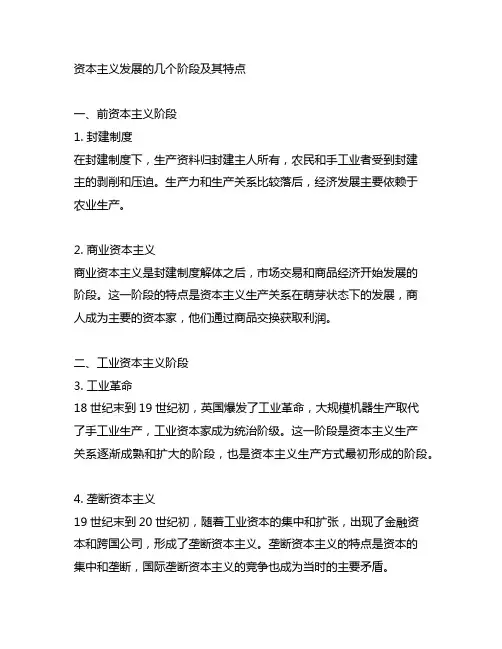 资本主义发展的几个阶段及其特点

一、前资本主义阶段

1. 封建制度

在封建制度下，生产资料归封建主人所有，农民和手工业者受到封建主的剥削和压迫。生产力和生产关系比较落后，经济发展主要依赖于农业生产。

2. 商业资本主义

商业资本主义是封建制度解体之后，市场交易和商品经济开始发展的阶段。这一阶段的特点是资本主义生产关系在萌芽状态下的发展，商人成为主要的资本家，他们通过商品交换获取利润。

二、工业资本主义阶段

3. 工业革命

18 世纪末到 19 世纪初，英国爆发了工业革命，大规模机器生产取代了手工业生产，工业资本家成为统治阶级。这一阶段是资本主义生产关系逐渐成熟和扩大的阶段，也是资本主义生产方式最初形成的阶段。

4. 垄断资本主义

19 世纪末到 20 世纪初，随着工业资本的集中和扩张，出现了金融资本和跨国公司，形成了垄断资本主义。垄断资本主义的特点是资本的集中和垄断，国际垄断资本主义的竞争也成为当时的主要矛盾。